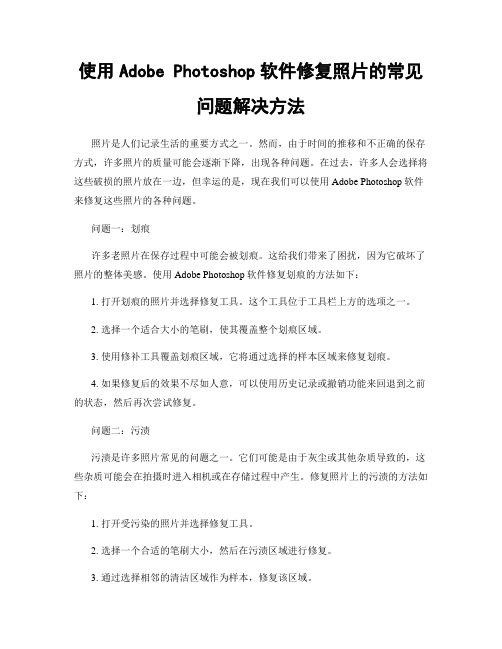 使用 Adobe Photoshop 软件修复照片的常见问题解决方法

照片是人们记录生活的重要方式之一。然而，由于时间的推移和不正确的保存方式，许多照片的质量可能会逐渐下降，出现各种问题。在过去，许多人会选择将这些破损的照片放在一边，但幸运的是，现在我们可以使用 Adobe Photoshop 软件来修复这些照片的各种问题。

问题一：划痕

许多老照片在保存过程中可能会被划痕。这给我们带来了困扰，因为它破坏了照片的整体美感。使用 Adobe Photoshop 软件修复划痕的方法如下：

1. 打开划痕的照片并选择修复工具。这个工具位于工具栏上方的选项之一。

2. 选择一个适合大小的笔刷，使其覆盖整个划痕区域。

3. 使用修补工具覆盖划痕区域，它将通过选择的样本区域来修复划痕。

4. 如果修复后的效果不尽如人意，可以使用历史记录或撤销功能来回退到之前的状态，然后再次尝试修复。

问题二：污渍

污渍是许多照片常见的问题之一。它们可能是由于灰尘或其他杂质导致的，这些杂质可能会在拍摄时进入相机或在存储过程中产生。修复照片上的污渍的方法如下：

1. 打开受污染的照片并选择修复工具。

2. 选择一个合适的笔刷大小，然后在污渍区域进行修复。

3. 通过选择相邻的清洁区域作为样本，修复该区域。